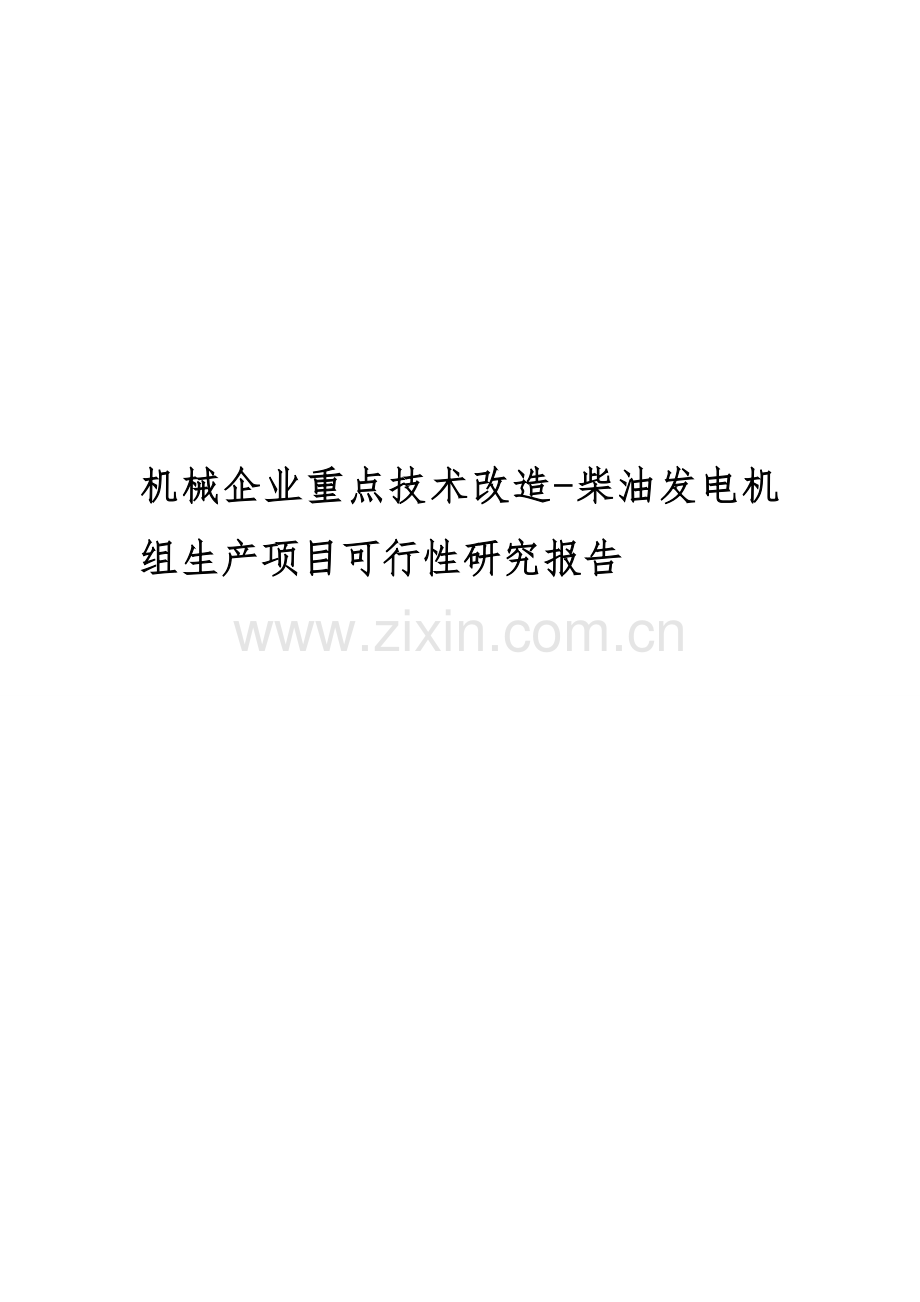 机械企业重点技术改造-柴油发电机组生产项目可行性研究报告

www.zixin.com.cn